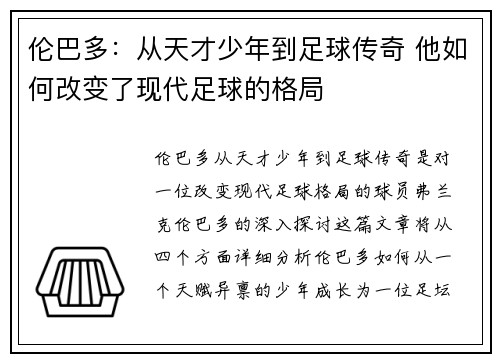 伦巴多：从天才少年到足球传奇 他如何改变了现代足球的格局

伦巴多从天才少年到足球传奇是对一位改变现代足球格局的球员弗兰克伦巴多的深入探讨这篇文章将从四个方面详细分析伦巴多如何从一个天赋异禀的少年成长为一位足坛